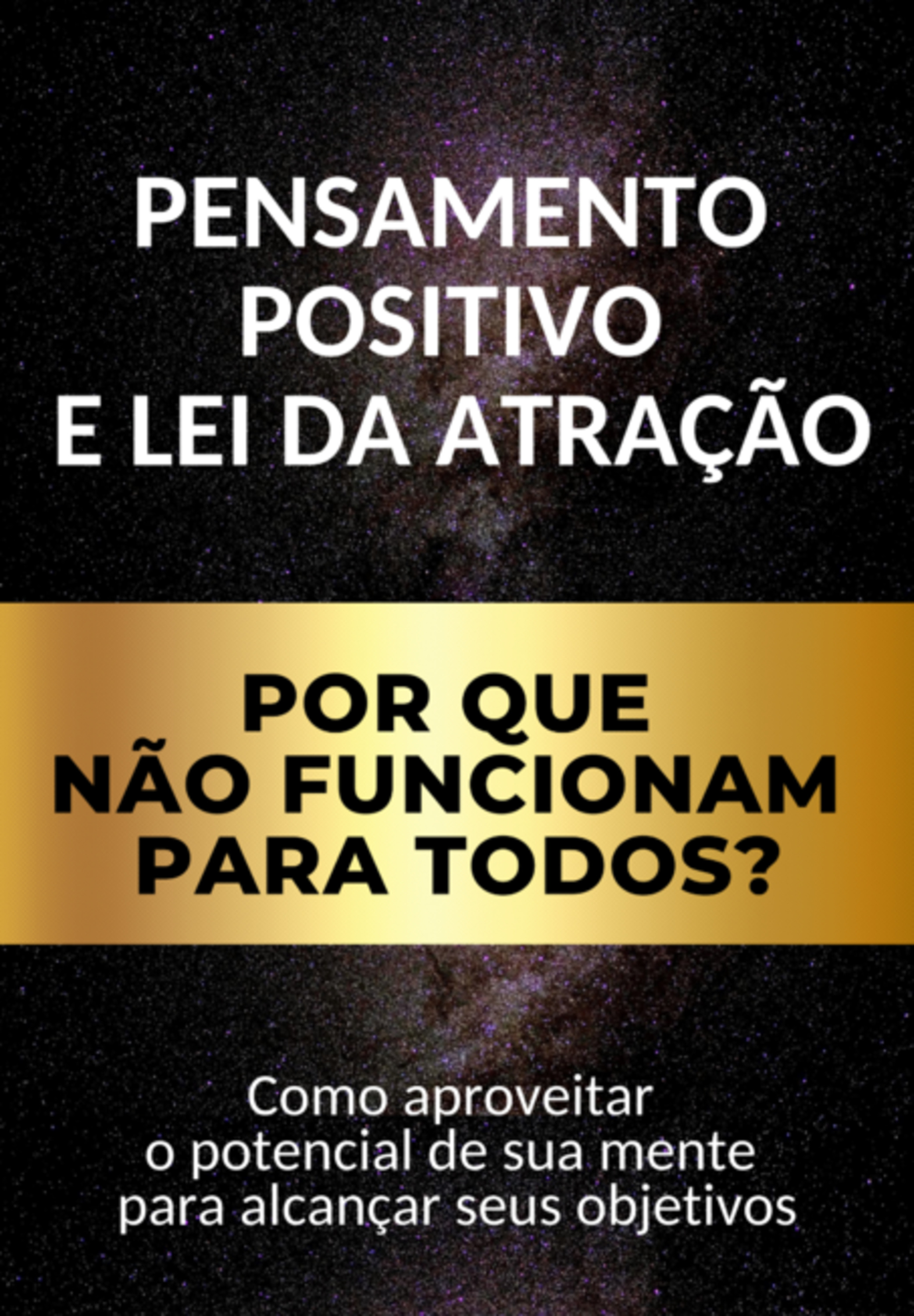 PENSAMENTO POSITIVO E LEI DA ATRAÇÃO

POR QUE NÃO FUNCIONAM PARA TODOS?

Como aproveitar o potencial de sua mente para alcançar seus objetivos